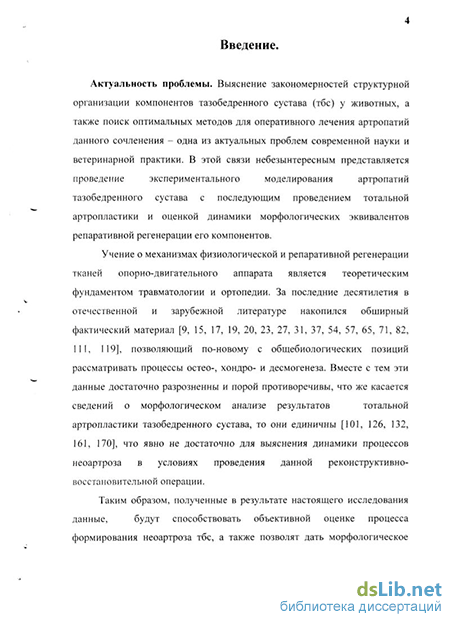 4

Введение.

Актуальность проблемы. Выяснение закономерностей структурной организации компонентов тазобедренного сустава (тбс) у животных, а также поиск оптимальных методов для оперативного лечения артропатий данного сочленения – одна из актуальных проблем современной науки и ветеринарной практики. В этой связи небезынтересным представляется проведение экспериментального моделирования артропатий тазобедренного сустава с последующим проведением тотальной артропластики и оценкой динамики морфологических эквивалентов репаративной регенерации его компонентов.

Учение о механизмах физиологической и репаративной регенерации тканей опорно-двигательного аппарата является теоретическим фундаментом травматологии и ортопедии. За последние десятилетия в отечественной и зарубежной литературе накопился обширный фактический материал [9, 15, 17, 19, 20, 23, 27, 31, 37, 54, 57, 65, 71, 82, 111, 119], позволяющий по-новому с общебиологических позиций рассматривать процессы остео-, хондро- и десмогенеза. Вместе с тем эти данные достаточно разрозненны и порой противоречивы, что же касается сведений о морфологическом анализе результатов тотальной артропластики тазобедренного сустава, то они единичны [101, 126, 132, 161, 170], что явно не достаточно для выяснения динамики процессов неоартроза в условиях проведения данной реконструктивно-восстановительной операции.

Таким образом, полученные в результате настоящего исследования данные, будут способствовать объективной оценке процесса формирования неоартроза тбс, а также позволят дать морфологическое

dsLib.net
библиотека диссертаций